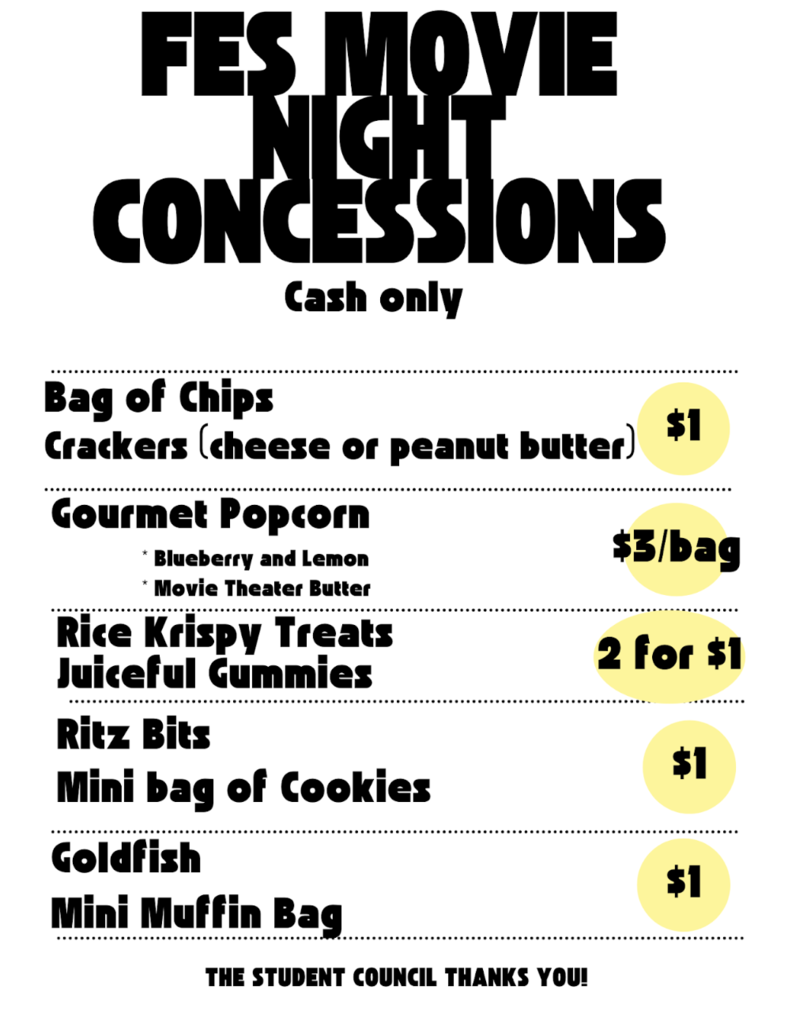 FES MOVIE NIGHT CONCESSIONS

Cash only

Bag of Chips
Crackers (cheese or peanut butter)

$1

Gourmet Popcorn
* Blueberry and Lemon
* Movie Theater Butter

$3/bag

Rice Krispy Treats
Juiceful Gummies

2 for $1

Ritz Bits
Mini bag of Cookies

$1

Goldfish
Mini Muffin Bag

$1

THE STUDENT COUNCIL THANKS YOU!